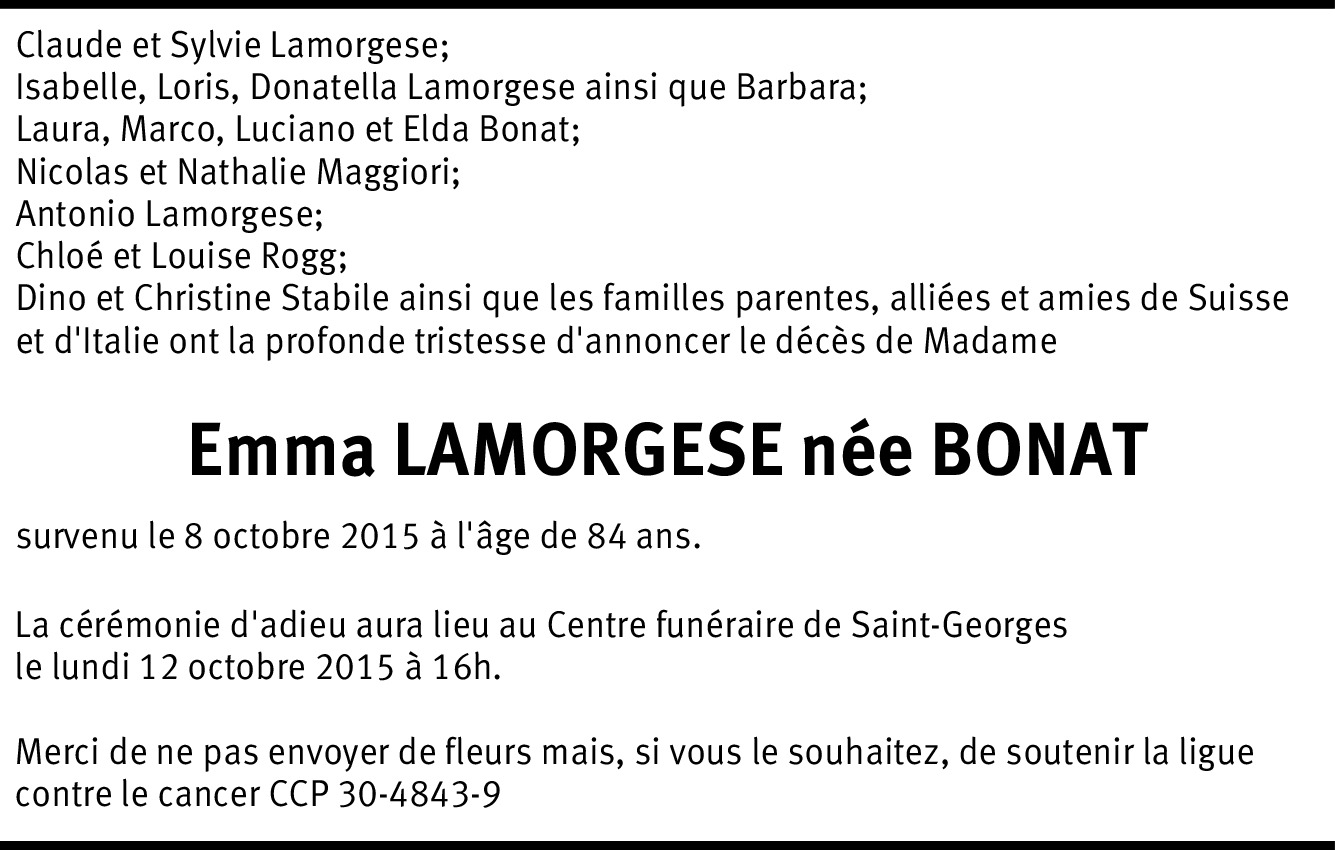 Claude et Sylvie Lamorgese;
Isabelle, Loris, Donatella Lamorgese ainsi que Barbara;
Laura, Marco, Luciano et Elda Bonat;
Nicolas et Nathalie Maggiori;
Antonio Lamorgese;
Chloé et Louise Rogg;
Dino et Christine Stabile ainsi que les familles parentes, alliées et amies de Suisse et d'Italie ont la profonde tristesse d'annoncer le décès de Madame

Emma LAMORGESE née BONAT

survenu le 8 octobre 2015 à l'âge de 84 ans.

La cérémonie d'adieu aura lieu au Centre funéraire de Saint-Georges le lundi 12 octobre 2015 à 16h.

Merci de ne pas envoyer de fleurs mais, si vous le souhaitez, de soutenir la ligue contre le cancer CCP 30-4843-9